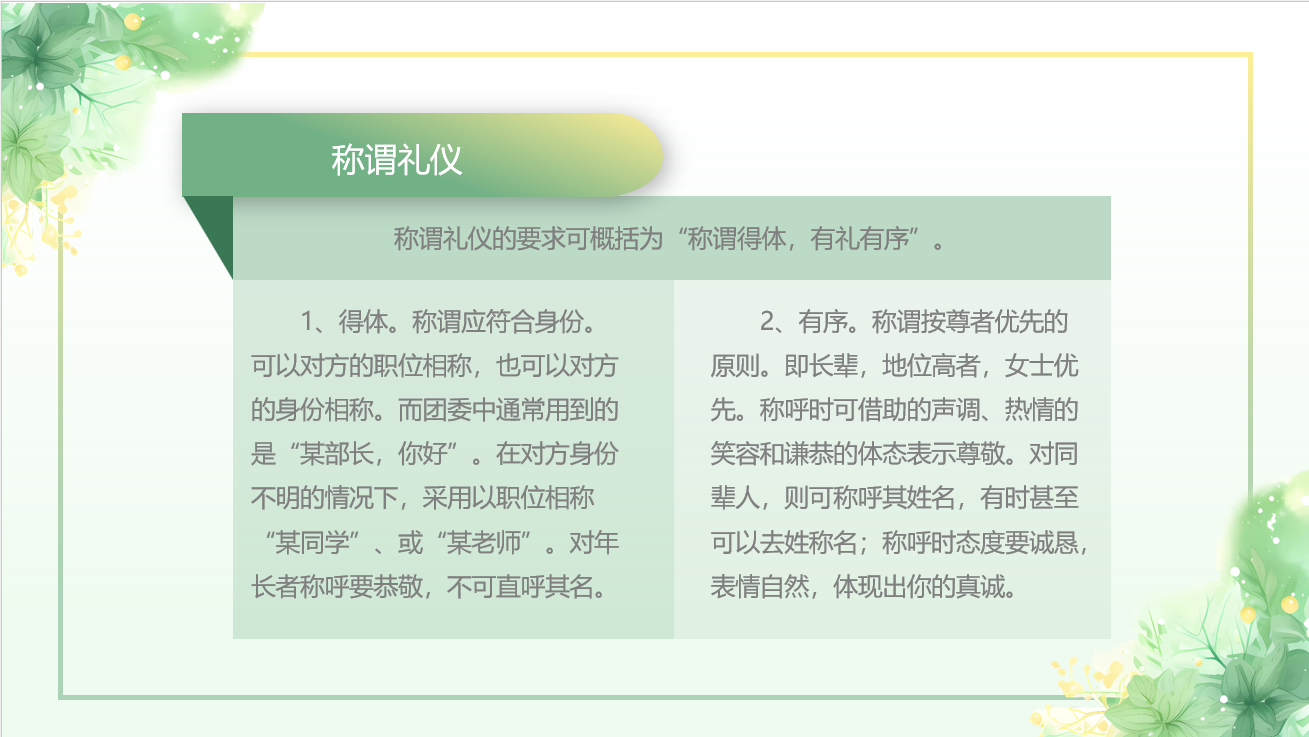 称谓礼仪

称谓礼仪的要求可概括为“称谓得体，有礼有序”。

1、得体。称谓应符合身份。可以对方的职位相称，也可以对方的身份相称。而团委中通常用到的是“某部长，你好”。在对方身份不明的情况下，采用以职位相称“某同学”、或“某老师”。对年长者称呼要恭敬，不可直呼其名。

2、有序。称谓按尊者优先的原则。即长辈，地位高者，女士优先。称呼时可借助的声调、热情的笑容和谦恭的体态表示尊敬。对同辈人，则可称呼其姓名，有时甚至可以去姓称名；称呼时态度要诚恳，表情自然，体现出你的真诚。